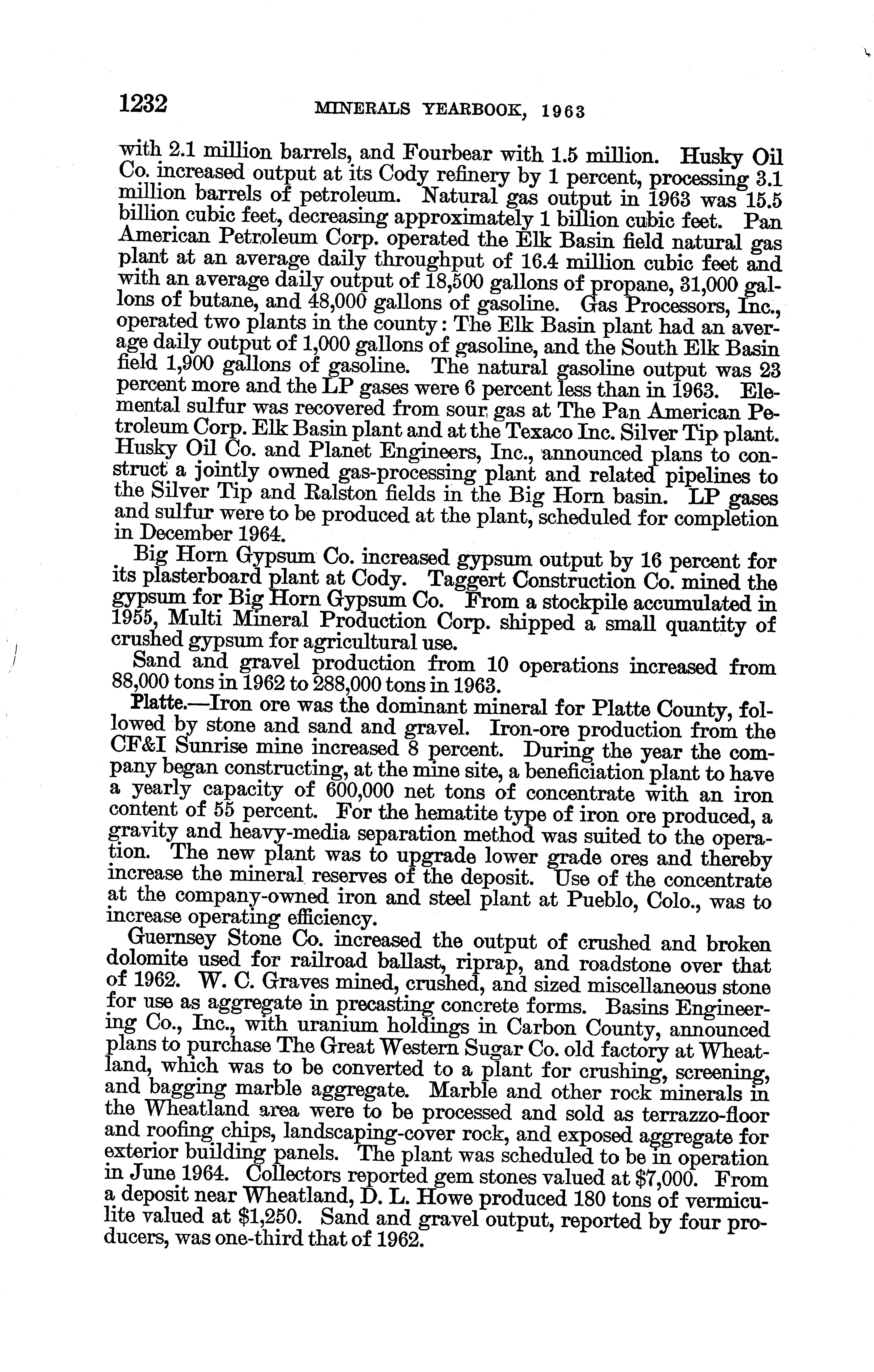 1232 MINERALS YEARBOOK, 1963

with 2.1 million barrels, and Fourbear with 1.5 million. Husky Oil Co. increased output at its Cody refinery by 1 percent, processing 3.1 million barrels of petroleum. Natural gas output in 1963 was 15.5 billion cubic feet, decreasing approximately 1 billion cubic feet. Pan American Petroleum Corp. operated the Elk Basin field natural gas plant at an average daily throughput of 16.4 million cubic feet and with an average daily output of 18,500 gallons of propane, 31,000 gallons of butane, and 48,000 gallons of gasoline. Gas Processors, Inc., operated two plants in the county: The Elk Basin plant had an average daily output of 1,000 gallons of gasoline, and the South Elk Basin field 1,900 gallons of gasoline. The natural gasoline output was 23 percent more and the LP gases were 6 percent less than in 1963. Elemental sulfur was recovered from sour gas at The Pan American Petroleum Corp. Elk Basin plant and at the Texaco Inc. Silver Tip plant. Husky Oil Co. and Planet Engineers, Inc., announced plans to construct a jointly owned gas-processing plant and related pipelines to the Silver Tip and Ralston fields in the Big Horn basin. LP gases and sulfur were to be produced at the plant, scheduled for completion in December 1964.

Big Horn Gypsum Co. increased gypsum output by 16 percent for its plasterboard plant at Cody. Taggert Construction Co. mined the gypsum for Big Horn Gypsum Co. From a stockpile accumulated in 1955, Multi Mineral Production Corp. shipped a small quantity of crushed gypsum for agricultural use.

Sand and gravel production from 10 operations increased from 88,000 tons in 1962 to 288,000 tons in 1963.

Platte.—Iron ore was the dominant mineral for Platte County, followed by stone and sand and gravel. Iron-ore production from the CF&I Sunrise mine increased 8 percent. During the year the company began constructing, at the mine site, a beneficiation plant to have a yearly capacity of 600,000 net tons of concentrate with an iron content of 55 percent. For the hematite type of iron ore produced, a gravity and heavy-media separation method was suited to the operation. The new plant was to upgrade lower grade ores and thereby increase the mineral reserves of the deposit. Use of the concentrate at the company-owned iron and steel plant at Pueblo, Colo., was to increase operating efficiency.

Guernsey Stone Co. increased the output of crushed and broken dolomite used for railroad ballast, riprap, and roadstone over that of 1962. W. C. Graves mined, crushed, and sized miscellaneous stone for use as aggregate in precasting concrete forms. Basins Engineering Co., Inc., with uranium holdings in Carbon County, announced plans to purchase The Great Western Sugar Co. old factory at Wheatland, which was to be converted to a plant for crushing, screening, and bagging marble aggregate. Marble and other rock minerals in the Wheatland area were to be processed and sold as terrazzo-floor and roofing chips, landscaping-cover rock, and exposed aggregate for exterior building panels. The plant was scheduled to be in operation in June 1964. Collectors reported gem stones valued at $7,000. From a deposit near Wheatland, D. L. Howe produced 180 tons of vermiculite valued at $1,250. Sand and gravel output, reported by four producers, was one-third that of 1962.